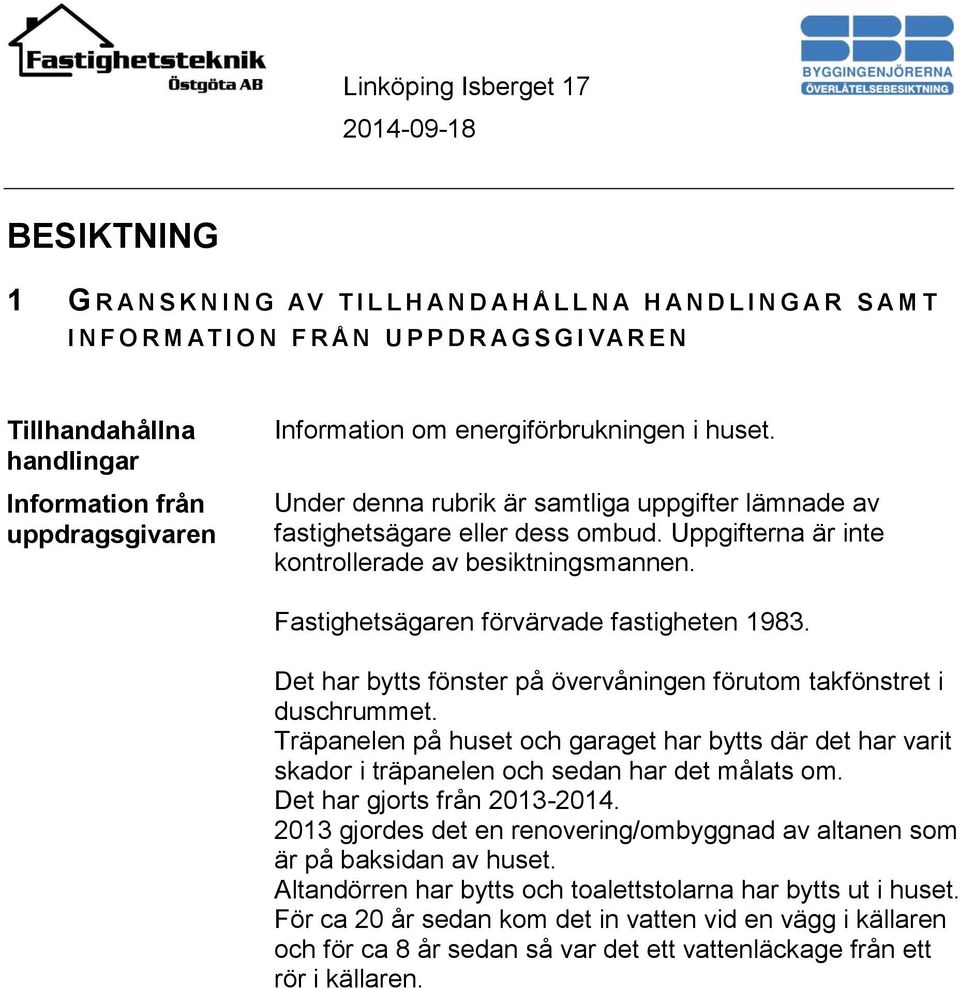 Fastighetsteknik
Östgöta AB

Linköping Isberget 17
2014-09-18

SBR
BYGGINGENJÖRERNA
ÖVERLÅTELSEBESIKTNING

BESIKTNING

1 GRANSKNING AV TILLHANDAHÅLLNA HANDLINGAR SAMT INFORMATION FRÅN UPPDRAGSGIVAREN

Tillhandahållna handlingar

Information om energiförbrukningen i huset.

Information från uppdragsgivaren

Under denna rubrik är samtliga uppgifter lämnade av fastighetsägare eller dess ombud. Uppgifterna är inte kontrollerade av besiktningsmannen.

Fastighetsägaren förvärvade fastigheten 1983.

Det har bytts fönster på övervåningen förutom takfönstret i duschrummet.
Träpanelen på huset och garaget har bytts där det har varit skador i träpanelen och sedan har det målats om.
Det har gjorts från 2013-2014.
2013 gjordes det en renovering/ombyggnad av altanen som är på baksidan av huset.
Altandörren har bytts och toalettstolarna har bytts ut i huset.
För ca 20 år sedan kom det in vatten vid en vägg i källaren och för ca 8 år sedan så var det ett vattenläckage från ett rör i källaren.